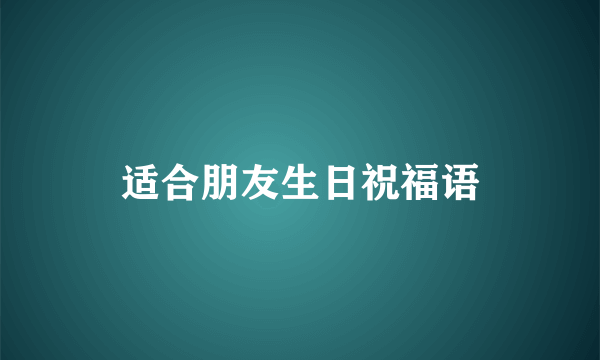 适合朋友生日祝福语